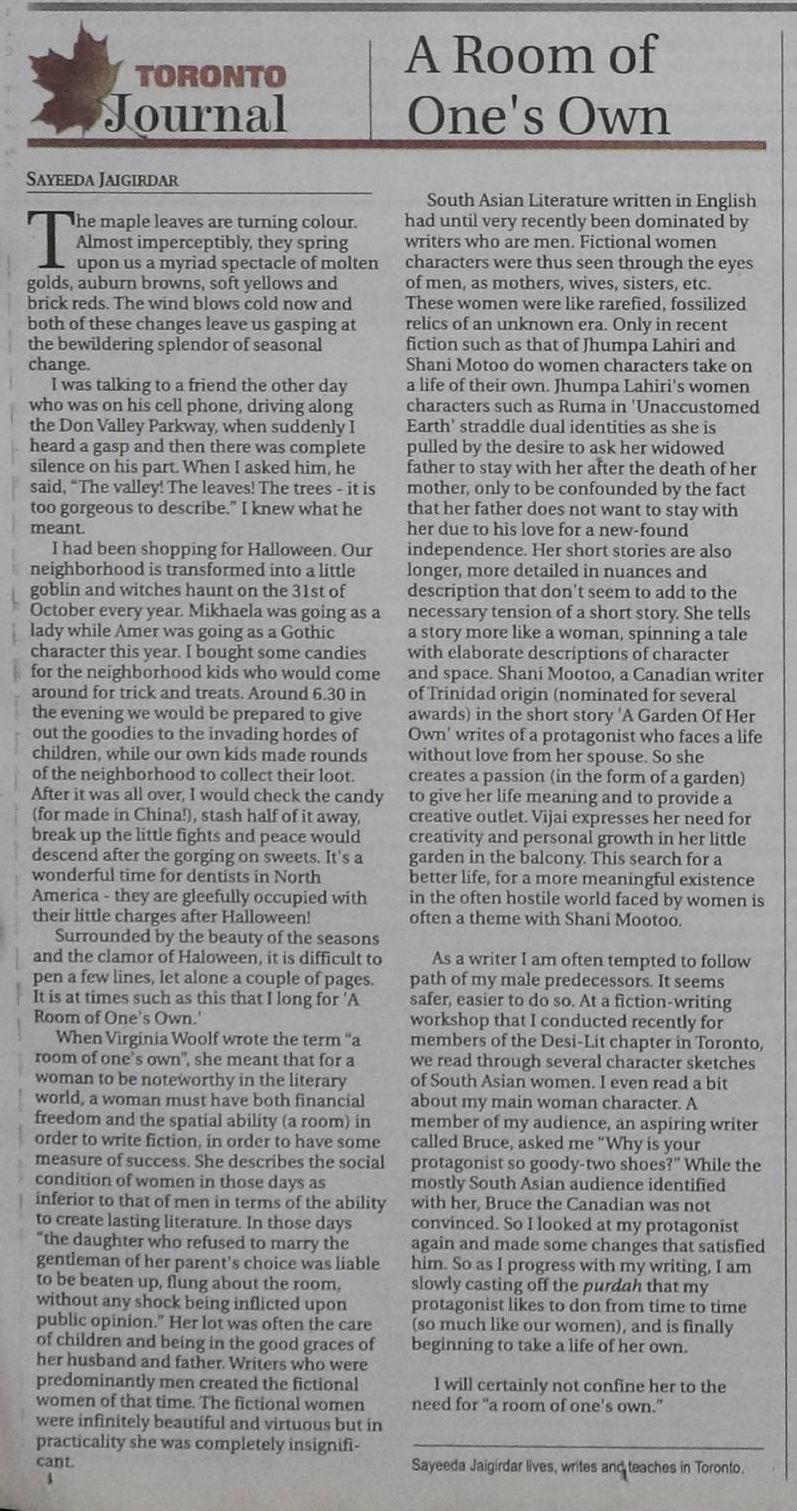 TORONTO
Journal

A Room of One's Own

SAYEEDA JAIGIRDAR

The maple leaves are turning colour. Almost imperceptibly, they spring upon us a myriad spectacle of molten golds, auburn browns, soft yellows and brick reds. The wind blows cold now and both of these changes leave us gasping at the bewildering splendor of seasonal change.

I was talking to a friend the other day who was on his cell phone, driving along the Don Valley Parkway, when suddenly I heard a gasp and then there was complete silence on his part. When I asked him, he said, "The valley! The leaves! The trees - it is too gorgeous to describe." I knew what he meant.

I had been shopping for Halloween. Our neighborhood is transformed into a little goblin and witches haunt on the 31st of October every year. Mikhaela was going as a lady while Amer was going as a Gothic character this year. I bought some candies for the neighborhood kids who would come around for trick and treats. Around 6.30 in the evening we would be prepared to give out the goodies to the invading hordes of children, while our own kids made rounds of the neighborhood to collect their loot. After it was all over, I would check the candy (for made in China!), stash half of it away, break up the little fights and peace would descend after the gorging on sweets. It's a wonderful time for dentists in North America - they are gleefully occupied with their little charges after Halloween!

Surrounded by the beauty of the seasons and the clamor of Haloween, it is difficult to pen a few lines, let alone a couple of pages. It is at times such as this that I long for 'A Room of One's Own.'

When Virginia Woolf wrote the term "a room of one's own", she meant that for a woman to be noteworthy in the literary world, a woman must have both financial freedom and the spatial ability (a room) in order to write fiction, in order to have some measure of success. She describes the social condition of women in those days as inferior to that of men in terms of the ability to create lasting literature. In those days "the daughter who refused to marry the gentleman of her parent's choice was liable to be beaten up, flung about the room, without any shock being inflicted upon public opinion." Her lot was often the care of children and being in the good graces of her husband and father. Writers who were predominantly men created the fictional women of that time. The fictional women were infinitely beautiful and virtuous but in practicality she was completely insignificant.

South Asian Literature written in English had until very recently been dominated by writers who are men. Fictional women characters were thus seen through the eyes of men, as mothers, wives, sisters, etc. These women were like rarefied, fossilized relics of an unknown era. Only in recent fiction such as that of Jhumpa Lahiri and Shani Motoo do women characters take on a life of their own. Jhumpa Lahiri's women characters such as Ruma in 'Unaccustomed Earth' straddle dual identities as she is pulled by the desire to ask her widowed father to stay with her after the death of her mother, only to be confounded by the fact that her father does not want to stay with her due to his love for a new-found independence. Her short stories are also longer, more detailed in nuances and description that don't seem to add to the necessary tension of a short story. She tells a story more like a woman, spinning a tale with elaborate descriptions of character and space. Shani Mootoo, a Canadian writer of Trinidad origin (nominated for several awards) in the short story 'A Garden Of Her Own' writes of a protagonist who faces a life without love from her spouse. So she creates a passion (in the form of a garden) to give her life meaning and to provide a creative outlet. Vijai expresses her need for creativity and personal growth in her little garden in the balcony. This search for a better life, for a more meaningful existence in the often hostile world faced by women is often a theme with Shani Mootoo.

As a writer I am often tempted to follow path of my male predecessors. It seems safer, easier to do so. At a fiction-writing workshop that I conducted recently for members of the Desi-Lit chapter in Toronto, we read through several character sketches of South Asian women. I even read a bit about my main woman character. A member of my audience, an aspiring writer called Bruce, asked me "Why is your protagonist so goody-two shoes?" While the mostly South Asian audience identified with her, Bruce the Canadian was not convinced. So I looked at my protagonist again and made some changes that satisfied him. So as I progress with my writing, I am slowly casting off the purdah that my protagonist likes to don from time to time (so much like our women), and is finally beginning to take a life of her own.

I will certainly not confine her to the need for "a room of one's own."

Sayeeda Jaigirdar lives, writes and teaches in Toronto.